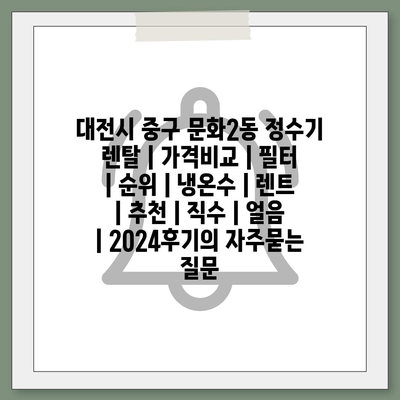 대전시 중구 문화2동 정수기 렌탈 | 가격비교 | 필터 | 순위 | 냉온수 | 렌트 | 추천 | 직수 | 얼음 | 2024후기의 자주묻는 질문